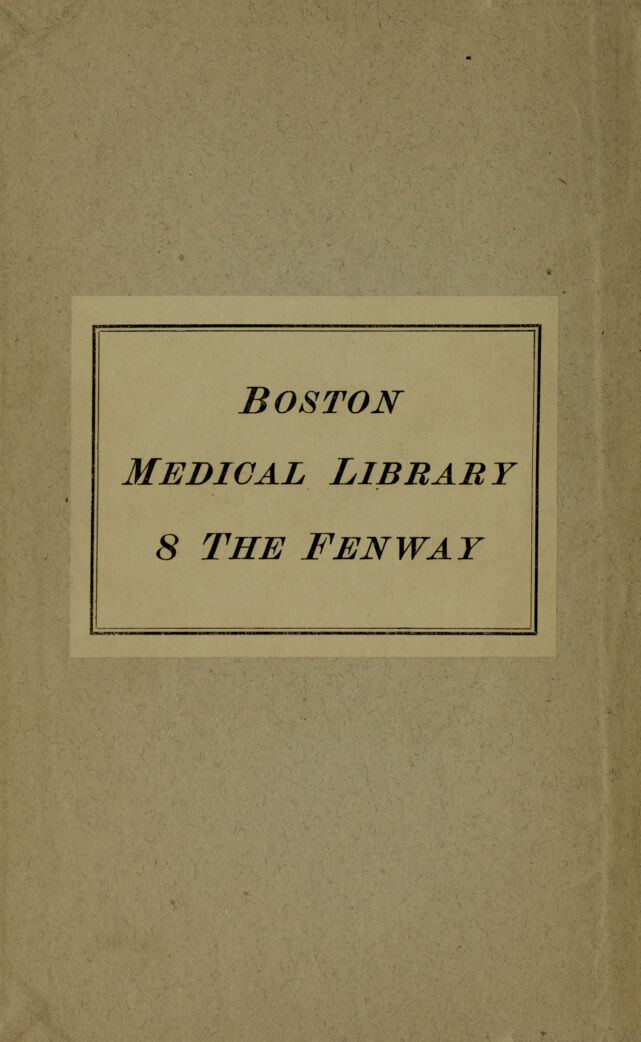 BOSTON

MEDICAL LIBRARY

8 THE FENWAY